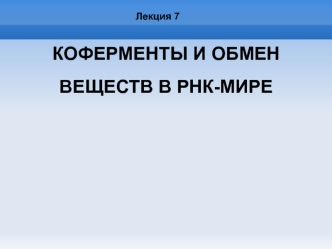 Лекция 7

КОФЕРМЕНТЫ И ОБМЕН ВЕЩЕСТВ В РНК-МИРЕ